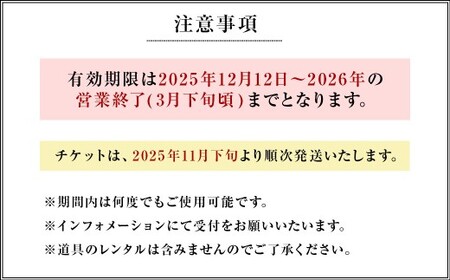 注意事項

有効期限は2025年12月12日～2026年の営業終了(3月下旬頃)までとなります。

チケットは、2025年11月下旬より順次発送いたします。

※期間内は何度でもご使用可能です。

※インフォメーションにて受付をお願いいたします。

※道具のレンタルは含みませんのでご了承ください。